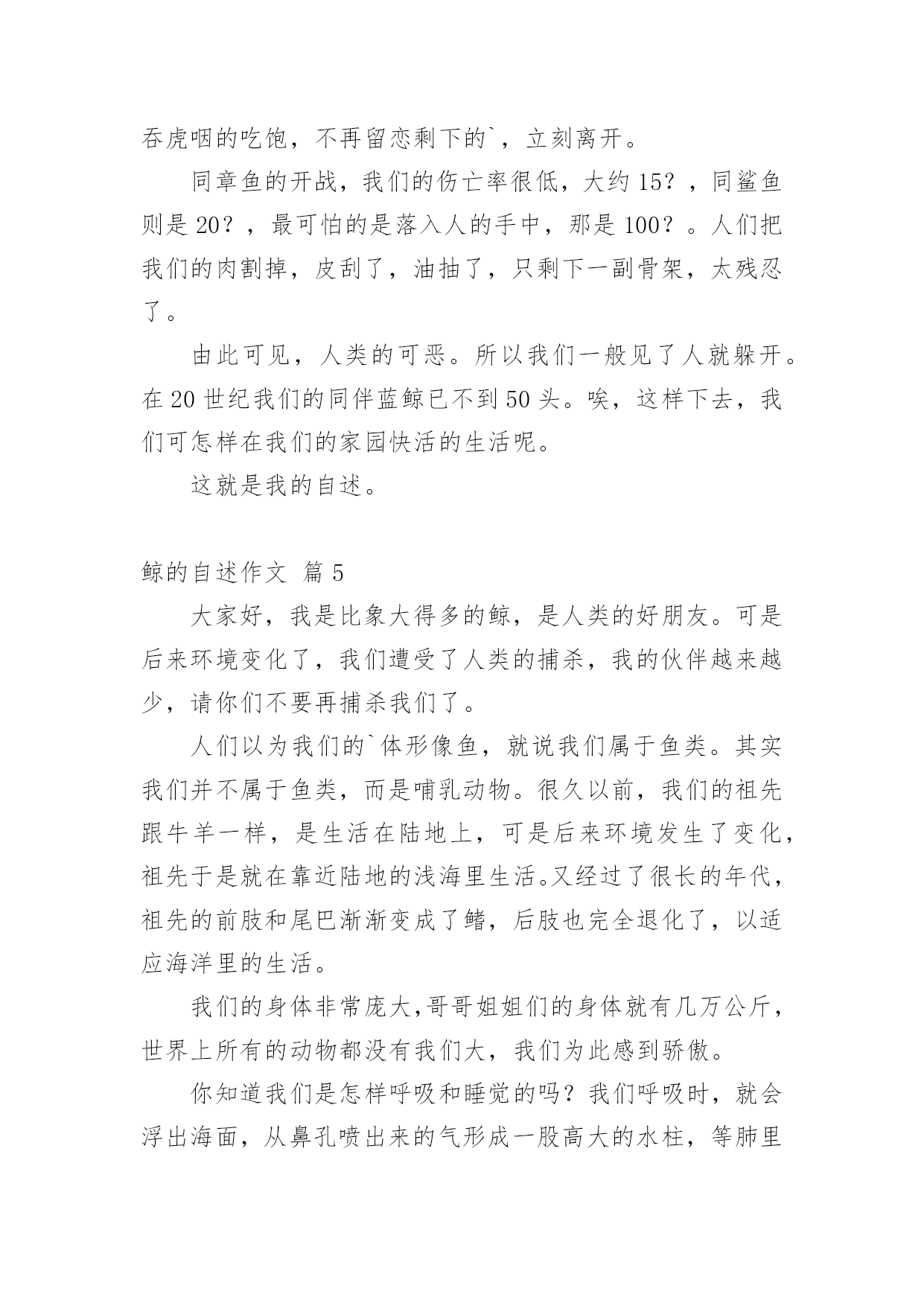 吞虎咽的吃饱，不再留恋剩下的`，立刻离开。

同章鱼的开战，我们的伤亡率很低，大约 15？，同鲨鱼则是 20？，最可怕的是落入人的手中，那是 100？。人们把我们的肉割掉，皮刮了，油抽了，只剩下一副骨架，太残忍了。

由此可见，人类的可恶。所以我们一般见了人就躲开。在 20 世纪我们的同伴蓝鲸已不到 50 头。唉，这样下去，我们可怎样在我们的家园快活的生活呢。

这就是我的自述。

鲸的自述作文 篇 5

大家好，我是比象大得多的鲸，是人类的好朋友。可是后来环境变化了，我们遭受了人类的捕杀，我的伙伴越来越少，请你们不要再捕杀我们了。

人们以为我们的`体形像鱼，就说我们属于鱼类。其实我们并不属于鱼类，而是哺乳动物。很久以前，我们的祖先跟牛羊一样，是生活在陆地上，可是后来环境发生了变化，祖先于是就在靠近陆地的浅海里生活。又经过了很长的年代，祖先的前肢和尾巴渐渐变成了鳍，后肢也完全退化了，以适应海洋里的生活。

我们的身体非常庞大,哥哥姐姐们的身体就有几万公斤，世界上所有的动物都没有我们大，我们为此感到骄傲。

你知道我们是怎样呼吸和睡觉的吗？我们呼吸时，就会浮出海面，从鼻孔喷出来的气形成一股高大的水柱，等肺里